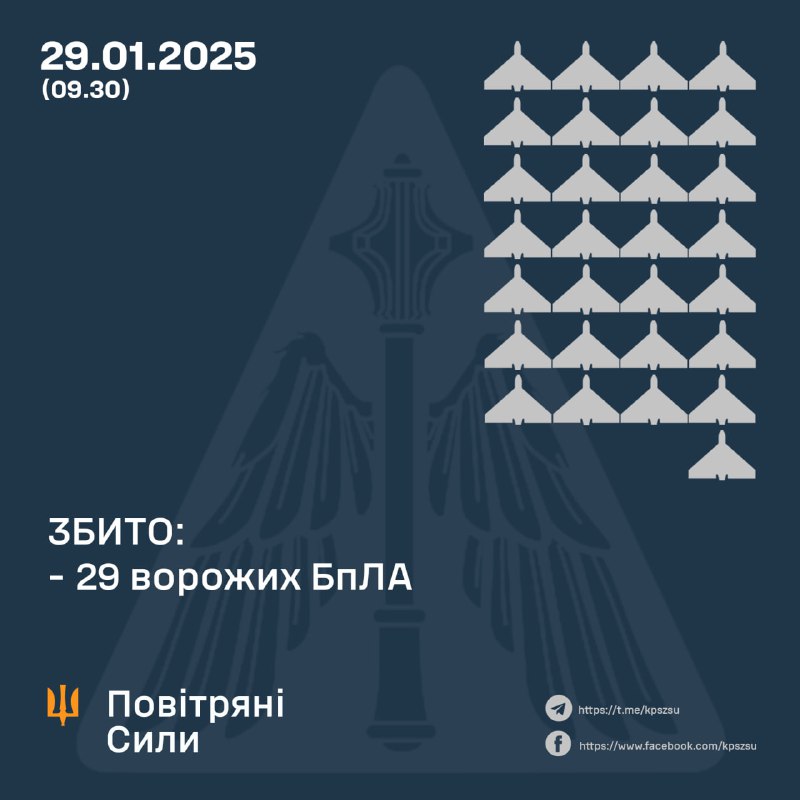 29.01.2025
(09.30)

ЗБИТО:
- 29 ворожих БпЛА

Повітряні
Сили

https://t.me/kpszsu

https://www.facebook.com/kpszsu